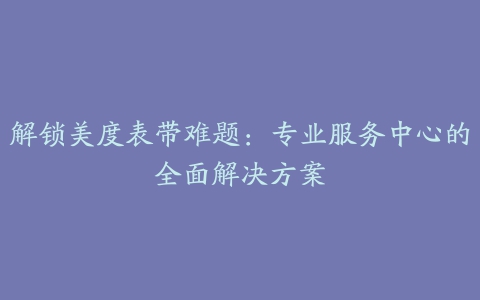 解锁美度表带难题：专业服务中心的全面解决方案